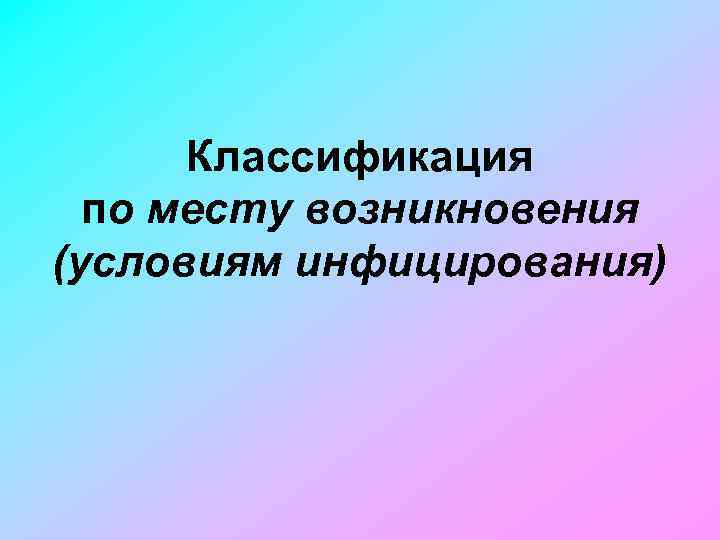 Классификация
по месту возникновения
(условиям инфицирования)